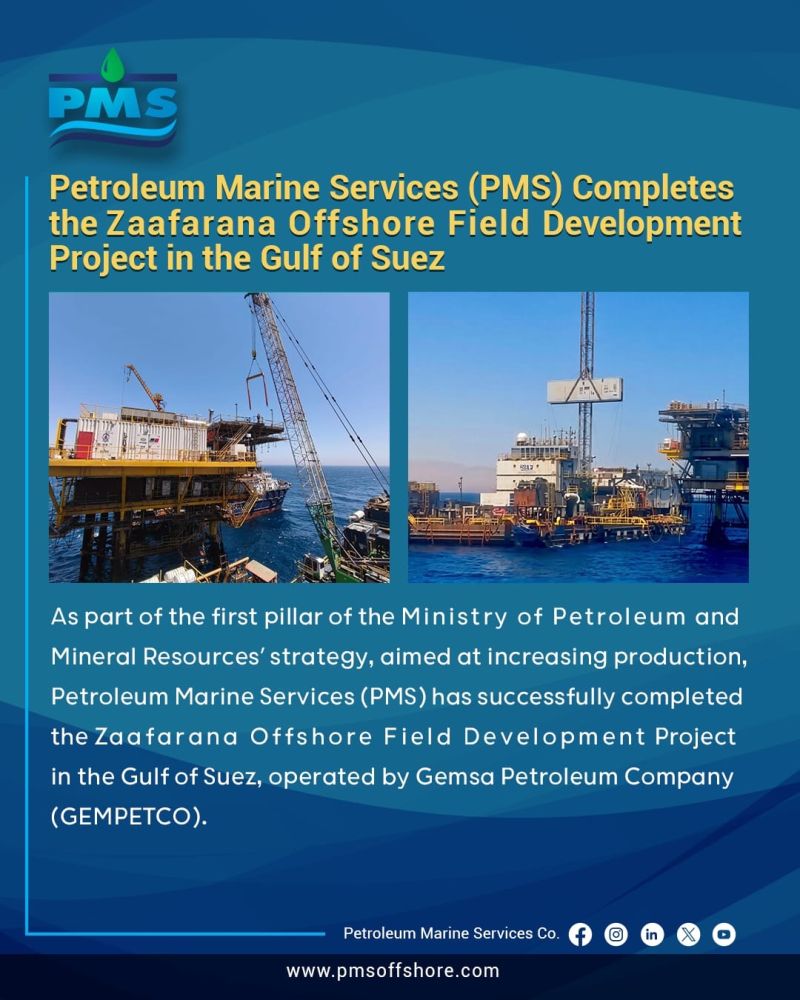 PMS

Petroleum Marine Services (PMS) Completes the Zaafarana Offshore Field Development Project in the Gulf of Suez

As part of the first pillar of the Ministry of Petroleum and Mineral Resources' strategy, aimed at increasing production, Petroleum Marine Services (PMS) has successfully completed the Zaafarana Offshore Field Development Project in the Gulf of Suez, operated by Gemsa Petroleum Company (GEMPETCO).

Petroleum Marine Services Co.

www.pmsoffshore.com